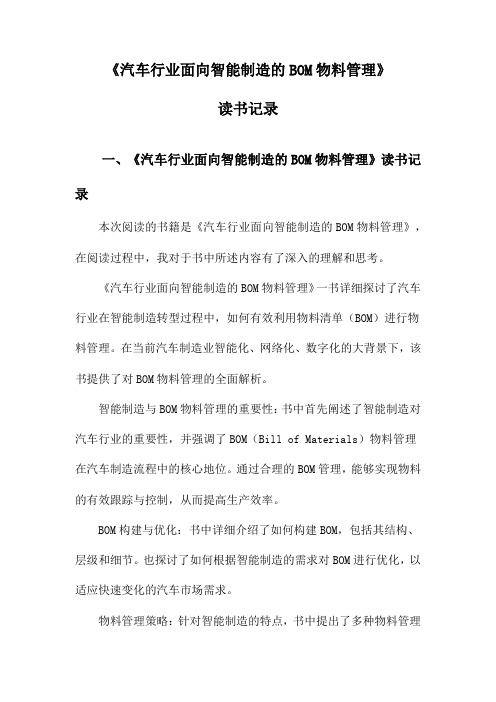 《汽车行业面向智能制造的BOM物料管理》

读书记录

一、《汽车行业面向智能制造的BOM物料管理》读书记录

本次阅读的书籍是《汽车行业面向智能制造的BOM物料管理》，在阅读过程中，我对于书中所述内容有了深入的理解和思考。

《汽车行业面向智能制造的BOM物料管理》一书详细探讨了汽车行业在智能制造转型过程中，如何有效利用物料清单（BOM）进行物料管理。在当前汽车制造业智能化、网络化、数字化的大背景下，该书提供了对BOM物料管理的全面解析。

智能制造与BOM物料管理的重要性：书中首先阐述了智能制造对汽车行业的重要性，并强调了BOM（Bill of Materials）物料管理在汽车制造流程中的核心地位。通过合理的BOM管理，能够实现物料的有效跟踪与控制，从而提高生产效率。

BOM构建与优化：书中详细介绍了如何构建BOM，包括其结构、层级和细节。也探讨了如何根据智能制造的需求对BOM进行优化，以适应快速变化的汽车市场需求。

物料管理策略：针对智能制造的特点，书中提出了多种物料管理